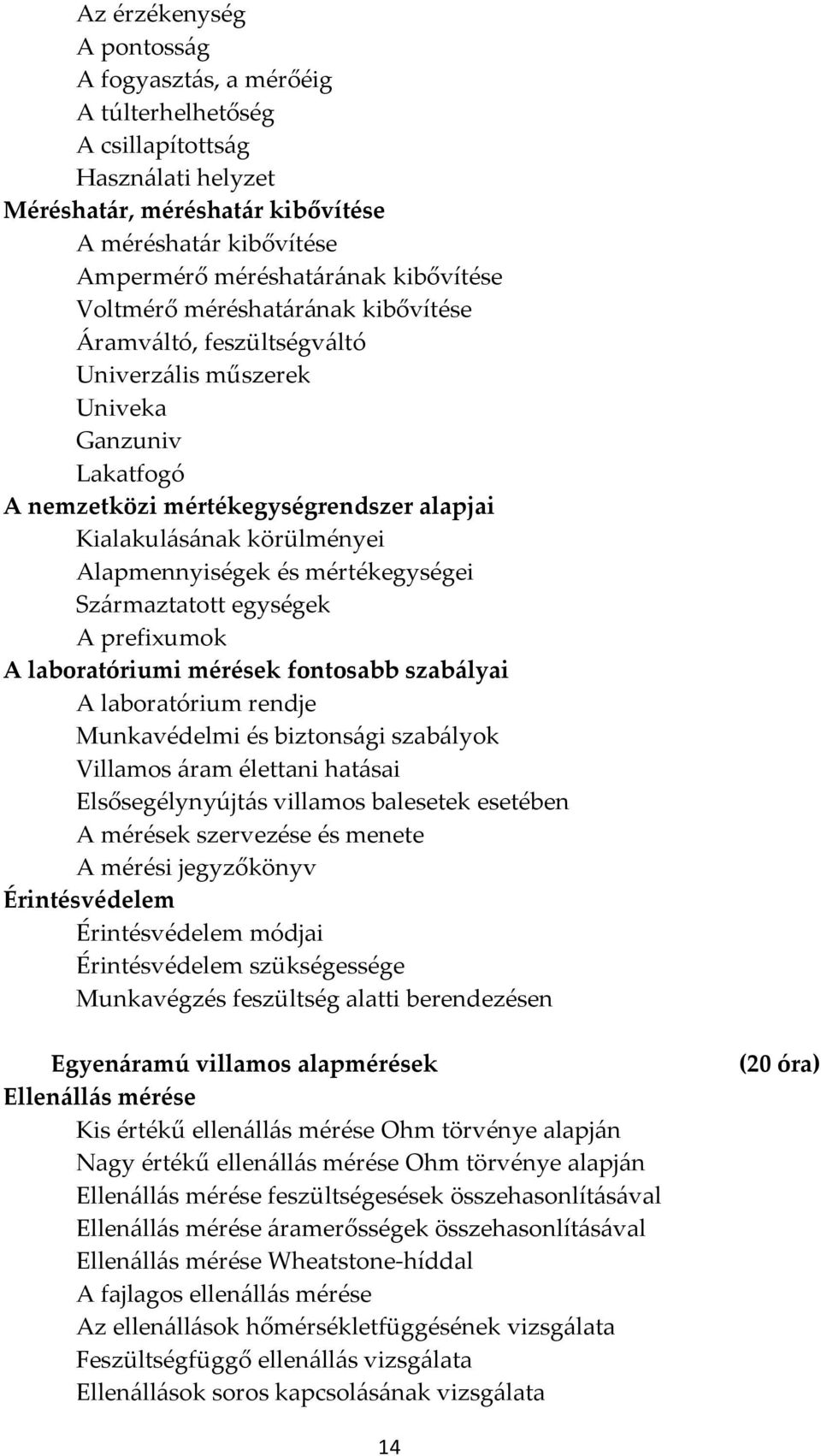 Az érzékenység
A pontosság
A fogyasztás, a mérőéig
A túlterhelhetőség
A csillapítottság
Használati helyzet
Méréshatár, méréshatár kibővítése
A méréshatár kibővítése
Ampermérő méréshatárának kibővítése
Voltmérő méréshatárának kibővítése
Áramváltó, feszültségváltó
Univerzális műszerek
Univeka
Ganzuniv
Lakatfogó
A nemzetközi mértékegységrendszer alapjai
Kialakulásának körülményei
Alapmennyiségek és mértékegységei
Származtatott egységek
A prefixumok
A laboratóriumi mérések fontosabb szabályai
A laboratórium rendje
Munkavédelmi és biztonsági szabályok
Villamos áram élettani hatásai
Elsősegélynyújtás villamos balesetek esetében
A mérések szervezése és menete
A mérési jegyzőkönyv
Érintésvédelem
Érintésvédelem módjai
Érintésvédelem szükségessége
Munkavégzés feszültség alatti berendezésen

Egyenáramú villamos alapmérések (20 óra)
Ellenállás mérése
Kis értékű ellenállás mérése Ohm törvénye alapján
Nagy értékű ellenállás mérése Ohm törvénye alapján
Ellenállás mérése feszültségesések összehasonlításával
Ellenállás mérése áramerősségek összehasonlításával
Ellenállás mérése Wheatstone-híddal
A fajlagos ellenállás mérése
Az ellenállások hőmérsékletfüggésének vizsgálata
Feszültségfüggő ellenállás vizsgálata
Ellenállások soros kapcsolásának vizsgálata

14